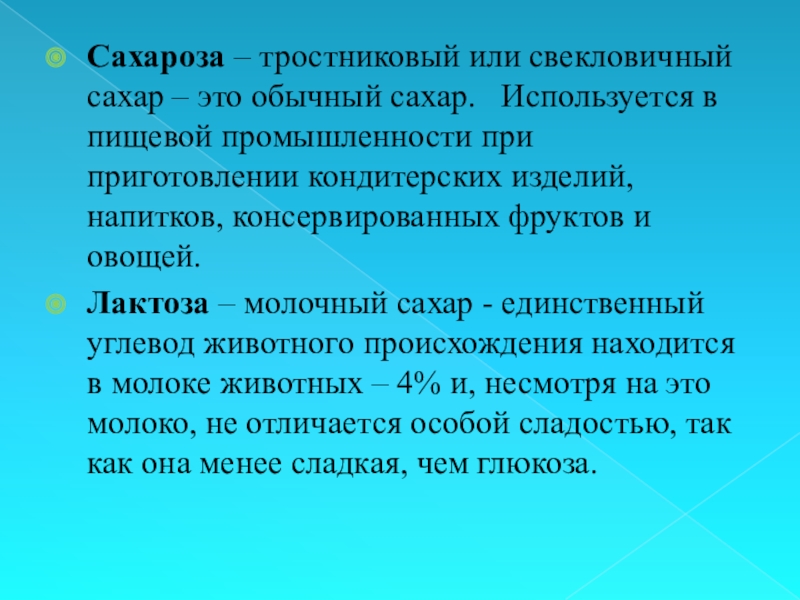 Сахароза – тростниковый или свекловичный сахар – это обычный сахар. Используется в пищевой промышленности при приготовлении кондитерских изделий, напитков, консервированных фруктов и овощей.

Лактоза – молочный сахар - единственный углевод животного происхождения находится в молоке животных – 4% и, несмотря на это молоко, не отличается особой сладостью, так как она менее сладкая, чем глюкоза.